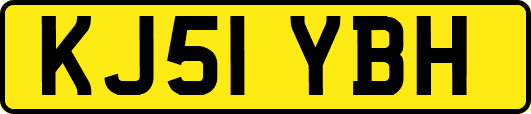 KJ51 YBH